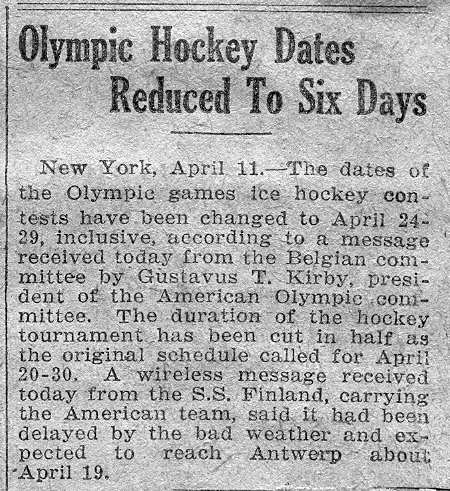 Olympic Hockey Dates Reduced To Six Days

New York, April 11.—The dates of the Olympic games ice hockey contests have been changed to April 24-29, inclusive, according to a message received today from the Belgian committee by Gustavus T. Kirby, president of the American Olympic committee. The duration of the hockey tournament has been cut in half as the original schedule called for April 20-30. A wireless message received today from the S.S. Finland, carrying the American team, said it had been delayed by the bad weather and expected to reach Antwerp about April 19.